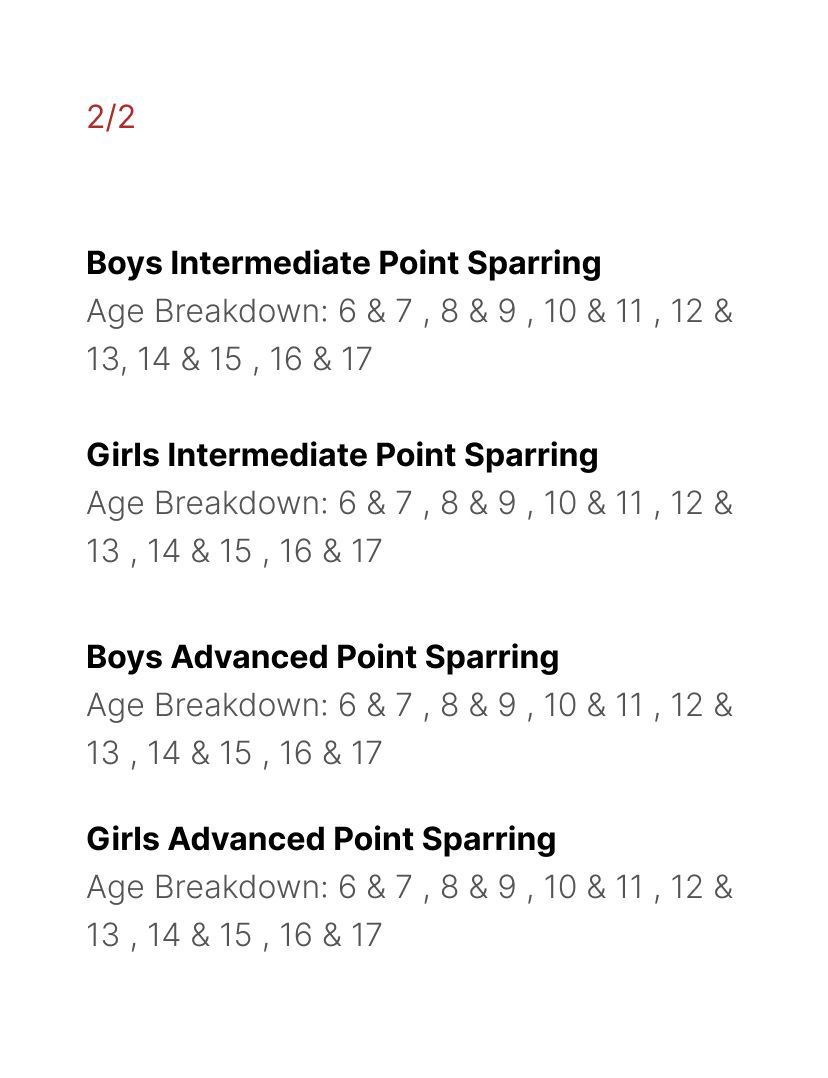 2/2

Boys Intermediate Point Sparring
Age Breakdown: 6 & 7 , 8 & 9 , 10 & 11 , 12 & 13, 14 & 15 , 16 & 17

Girls Intermediate Point Sparring
Age Breakdown: 6 & 7 , 8 & 9 , 10 & 11 , 12 & 13 , 14 & 15 , 16 & 17

Boys Advanced Point Sparring
Age Breakdown: 6 & 7 , 8 & 9 , 10 & 11 , 12 & 13 , 14 & 15 , 16 & 17

Girls Advanced Point Sparring
Age Breakdown: 6 & 7 , 8 & 9 , 10 & 11 , 12 & 13 , 14 & 15 , 16 & 17